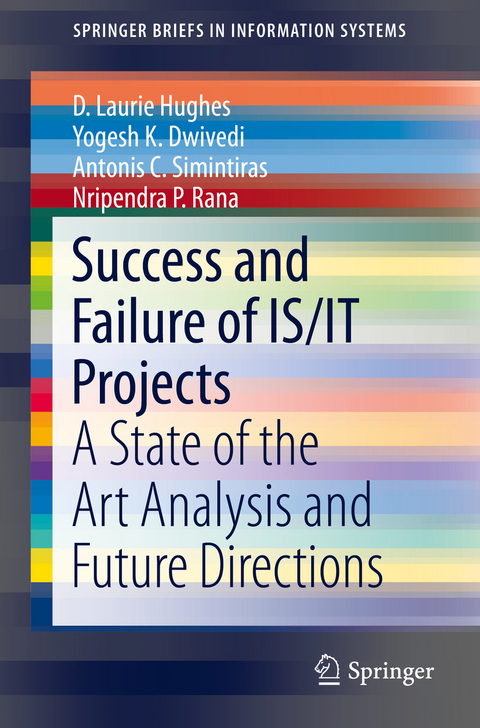 SPRINGER BRIEFS IN INFORMATION SYSTEMS

D. Laurie Hughes
Yogesh K. Dwivedi
Antonis C. Simintiras
Nripendra P. Rana

Success and Failure of IS/IT Projects
A State of the Art Analysis and Future Directions

Springer